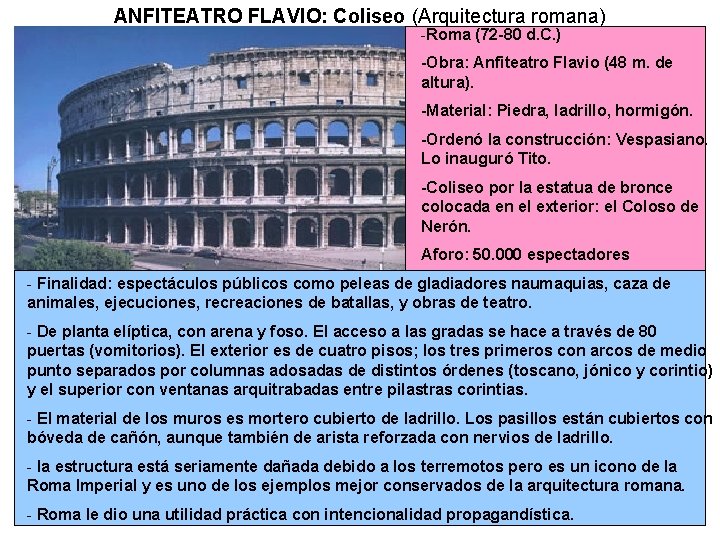 ANFITEATRO FLAVIO: Coliseo (Arquitectura romana)

-Roma (72-80 d.C.)

-Obra: Anfiteatro Flavio (48 m. de altura).

-Material: Piedra, ladrillo, hormigón.

-Ordenó la construcción: Vespasiano. Lo inauguró Tito.

-Coliseo por la estatua de bronce colocada en el exterior: el Coloso de Nerón.

Aforo: 50.000 espectadores

- Finalidad: espectáculos públicos como peleas de gladiadores naumaquias, caza de animales, ejecuciones, recreaciones de batallas, y obras de teatro.

- De planta elíptica, con arena y foso. El acceso a las gradas se hace a través de 80 puertas (vomitorios). El exterior es de cuatro pisos; los tres primeros con arcos de medio punto separados por columnas adosadas de distintos órdenes (toscano, jónico y corintio) y el superior con ventanas arquitrabadas entre pilastras corintias.

- El material de los muros es mortero cubierto de ladrillo. Los pasillos están cubiertos con bóveda de cañón, aunque también de arista reforzada con nervios de ladrillo.

- la estructura está seriamente dañada debido a los terremotos pero es un icono de la Roma Imperial y es uno de los ejemplos mejor conservados de la arquitectura romana.

- Roma le dio una utilidad práctica con intencionalidad propagandística.